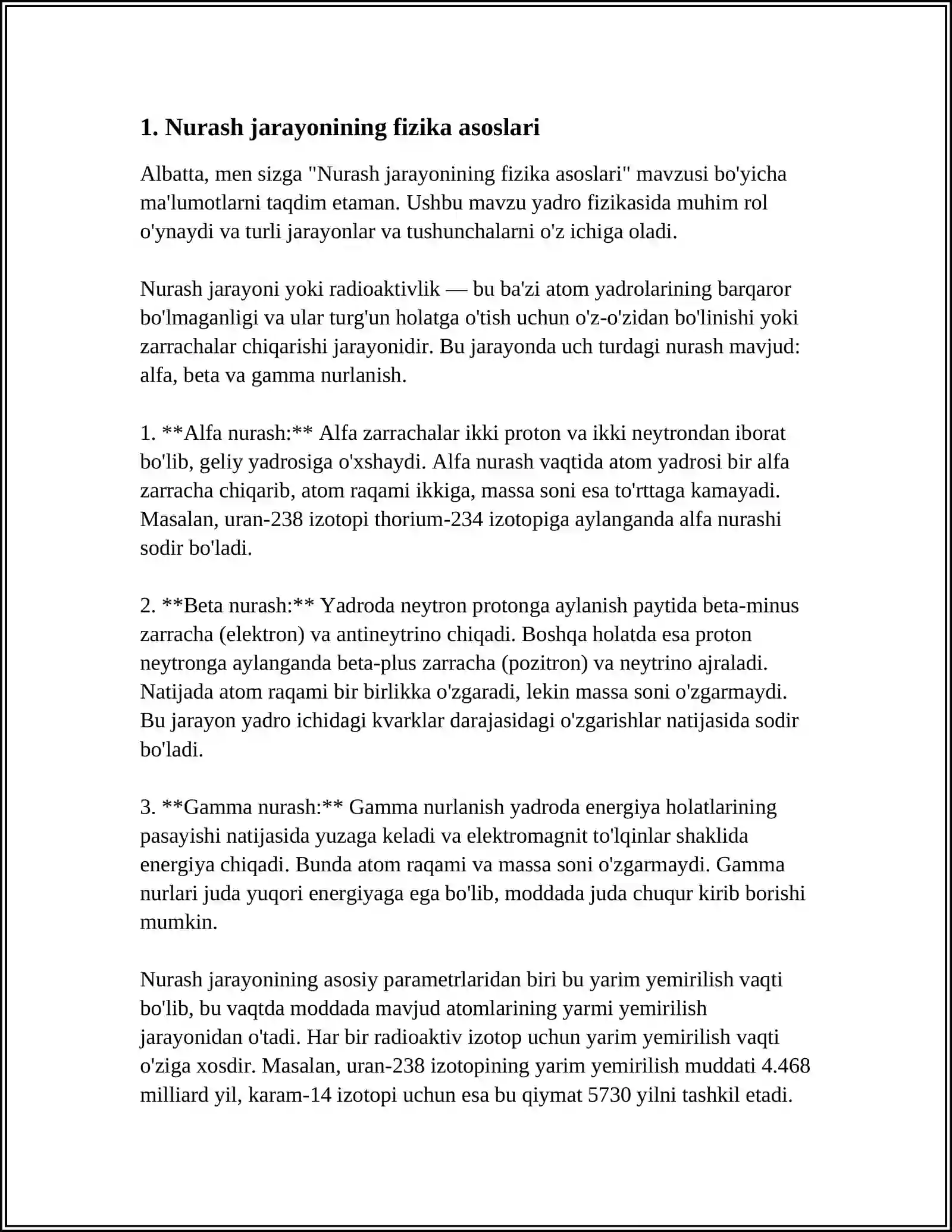 1. Nurash jarayonining fizika asoslari

Albatta, men sizga "Nurash jarayonining fizika asoslari" mavzusi bo'yicha ma'lumotlarni taqdim etaman. Ushbu mavzu yadro fizikasida muhim rol o'ynaydi va turli jarayonlar va tushunchalarni o'z ichiga oladi.

Nurash jarayoni yoki radioaktivlik — bu ba'zi atom yadrolarining barqaror bo'lmaganligi va ular turg'un holatga o'tish uchun o'z-o'zidan bo'linishi yoki zarrachalar chiqarishi jarayonidir. Bu jarayonda uch turdagi nurash mavjud: alfa, beta va gamma nurlanish.

1. **Alfa nurash:** Alfa zarrachalar ikki proton va ikki neytrondan iborat bo'lib, geliy yadrosiga o'xshaydi. Alfa nurash vaqtida atom yadrosi bir alfa zarracha chiqarib, atom raqami ikkiga, massa soni esa to'rttaga kamayadi. Masalan, uran-238 izotopi thorium-234 izotopiga aylanganda alfa nurashi sodir bo'ladi.

2. **Beta nurash:** Yadroda neytron protonga aylanish paytida beta-minus zarracha (elektron) va antineytrino chiqadi. Boshqa holatda esa proton neytronga aylanganda beta-plus zarracha (pozitron) va neytrino ajraladi. Natijada atom raqami bir birlikka o'zgaradi, lekin massa soni o'zgarmaydi. Bu jarayon yadro ichidagi kvarklar darajasidagi o'zgarishlar natijasida sodir bo'ladi.

3. **Gamma nurash:** Gamma nurlanish yadroda energiya holatlarining pasayishi natijasida yuzaga keladi va elektromagnit to'lqinlar shaklida energiya chiqadi. Bunda atom raqami va massa soni o'zgarmaydi. Gamma nurlari juda yuqori energiyaga ega bo'lib, moddada juda chuqur kirib borishi mumkin.

Nurash jarayonining asosiy parametrlaridan biri bu yarim yemirilish vaqti bo'lib, bu vaqtda moddada mavjud atomlarining yarmi yemirilish jarayonidan o'tadi. Har bir radioaktiv izotop uchun yarim yemirilish vaqti o'ziga xosdir. Masalan, uran-238 izotopining yarim yemirilish muddati 4.468 milliard yil, karam-14 izotopi uchun esa bu qiymat 5730 yilni tashkil etadi.